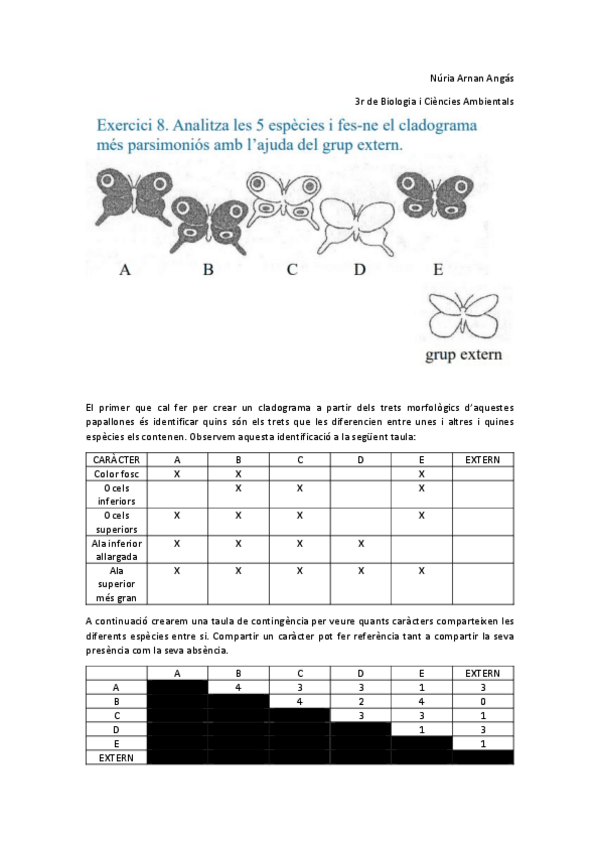 Núria Arnan Angás

3r de Biologia i Ciències Ambientals

Exercici 8. Analitza les 5 espècies i fes-ne el cladograma més parsimoniós amb l'ajuda del grup extern.

A B C D E

grup extern

El primer que cal fer per crear un cladograma a partir dels trets morfològics d'aquestes papallones és identificar quins són els trets que les diferencien entre unes i altres i quines espècies els contenen. Observem aquesta identificació a la següent taula:

| CARÀCTER | A | B | C | D | E | EXTERN |
|---|---|---|---|---|---|---|
| Color fosc | X | X | | | X | |
| Ocels inferiors | | X | X | | X | |
| Ocels superiors | X | X | X | | X | |
| Ala inferior allargada | X | X | X | X | | |
| Ala superior més gran | X | X | X | X | X | |

A continuació crearem una taula de contingència per veure quants caràcters comparteixen les diferents espècies entre si. Compartir un caràcter pot fer referència tant a compartir la seva presència com la seva absència.

| | A | B | C | D | E | EXTERN |
|---|---|---|---|---|---|---|
| A | | 4 | 3 | 3 | 1 | 3 |
| B | | | 4 | 2 | 4 | 0 |
| C | | | | 3 | 3 | 1 |
| D | | | | | 1 | 3 |
| E | | | | | | 1 |
| EXTERN | | | | | | |